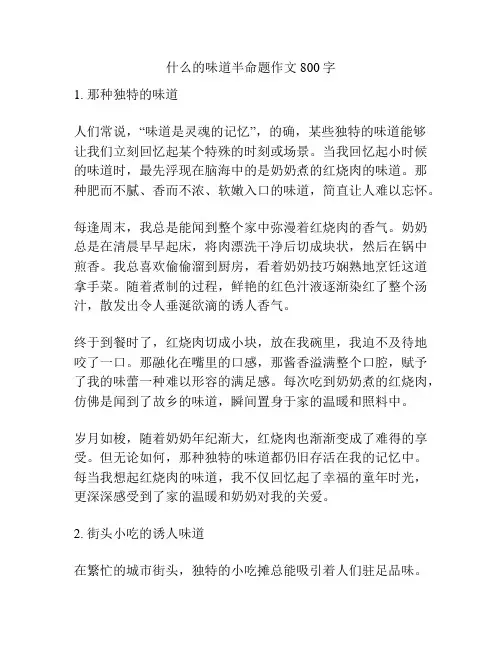 什么的味道半命题作文 800 字

1. 那种独特的味道

人们常说，“味道是灵魂的记忆”，的确，某些独特的味道能够让我们立刻回忆起某个特殊的时刻或场景。当我回忆起小时候的味道时，最先浮现在脑海中的是奶奶煮的红烧肉的味道。那种肥而不腻、香而不浓、软嫩入口的味道，简直让人难以忘怀。

每逢周末，我总是能闻到整个家中弥漫着红烧肉的香气。奶奶总是在清晨早早起床，将肉漂洗干净后切成块状，然后在锅中煎香。我总喜欢偷偷溜到厨房，看着奶奶技巧娴熟地烹饪这道拿手菜。随着煮制的过程，鲜艳的红色汁液逐渐染红了整个汤汁，散发出令人垂涎欲滴的诱人香气。

终于到餐时了，红烧肉切成小块，放在我碗里，我迫不及待地咬了一口。那融化在嘴里的口感，那酱香溢满整个口腔，赋予了我的味蕾一种难以形容的满足感。每次吃到奶奶煮的红烧肉，仿佛是闻到了故乡的味道，瞬间置身于家的温暖和照料中。

岁月如梭，随着奶奶年纪渐大，红烧肉也渐渐变成了难得的享受。但无论如何，那种独特的味道都仍旧存活在我的记忆中。每当我想起红烧肉的味道，我不仅回忆起了幸福的童年时光，更深深感受到了家的温暖和奶奶对我的关爱。

2. 街头小吃的诱人味道

在繁忙的城市街头，独特的小吃摊总能吸引着人们驻足品味。